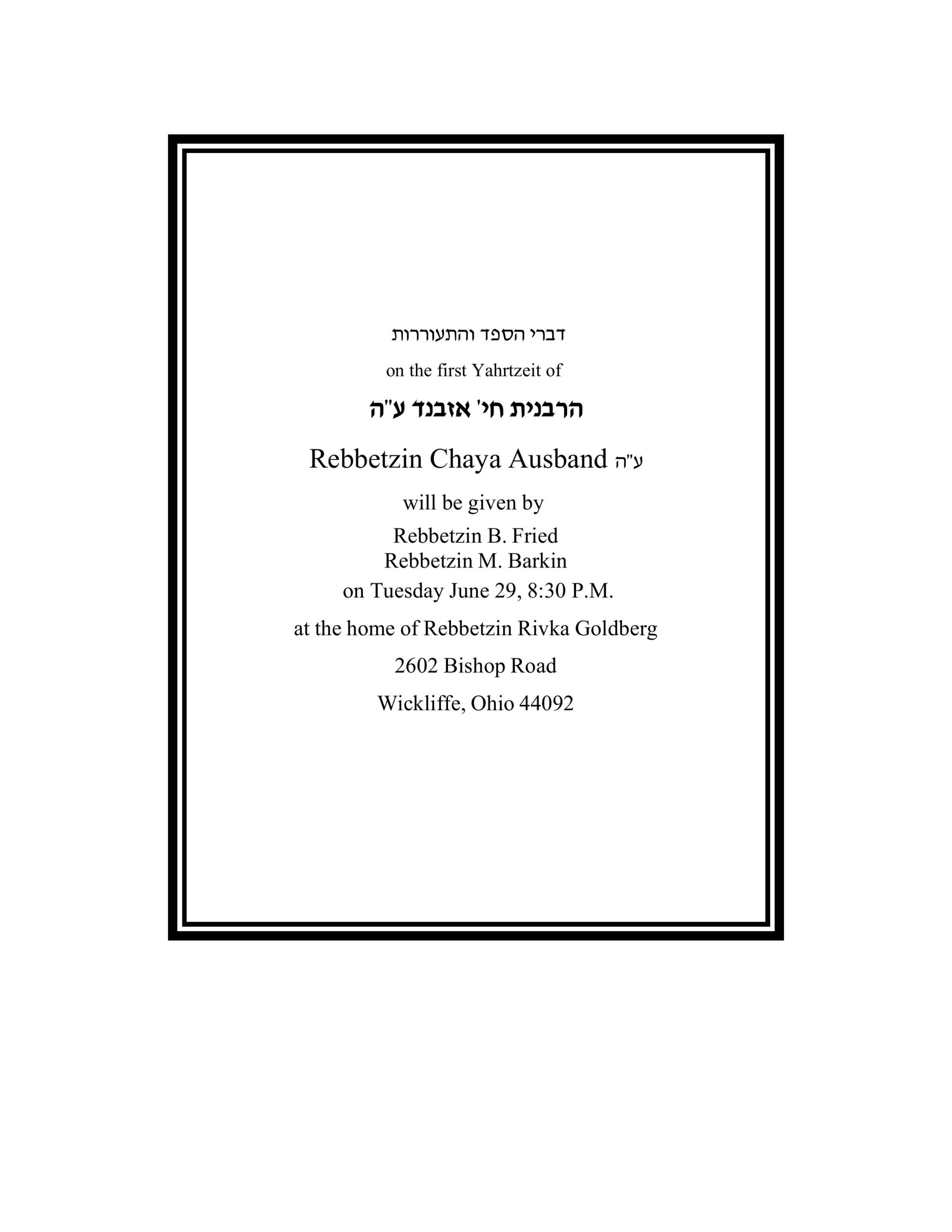 דברי הספד והתעוררות

on the first Yahrtzeit of

הרבנית חי' אזבנד ע"ה

Rebbetzin Chaya Ausband ע"ה

will be given by

Rebbetzin B. Fried
Rebbetzin M. Barkin
on Tuesday June 29, 8:30 P.M.

at the home of Rebbetzin Rivka Goldberg

2602 Bishop Road

Wickliffe, Ohio 44092